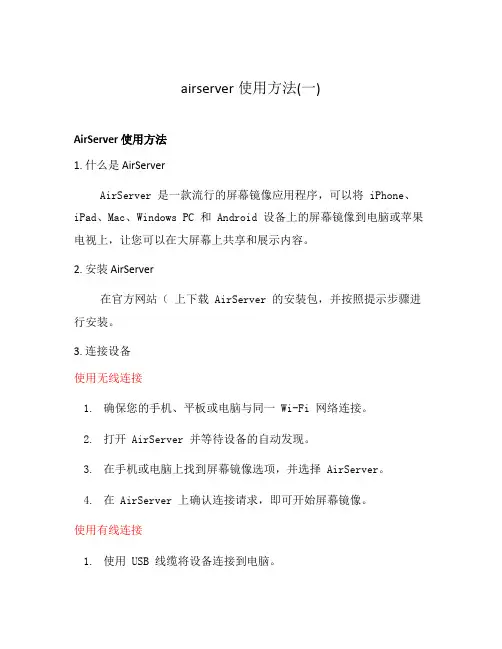 airserver 使用方法(一)

AirServer 使用方法

1. 什么是 AirServer

AirServer 是一款流行的屏幕镜像应用程序，可以将 iPhone、iPad、Mac、Windows PC 和 Android 设备上的屏幕镜像到电脑或苹果电视上，让您可以在大屏幕上共享和展示内容。

2. 安装 AirServer

在官方网站（ 上下载 AirServer 的安装包，并按照提示步骤进行安装。

3. 连接设备

使用无线连接

1. 确保您的手机、平板或电脑与同一 Wi-Fi 网络连接。
2. 打开 AirServer 并等待设备的自动发现。
3. 在手机或电脑上找到屏幕镜像选项，并选择 AirServer。
4. 在 AirServer 上确认连接请求，即可开始屏幕镜像。

使用有线连接

1. 使用 USB 线缆将设备连接到电脑。